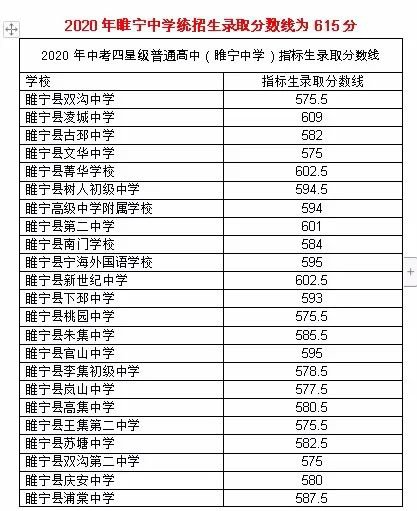 2020 年睢宁中学统招生录取分数线为 615 分

2020 年中考四星级普通高中（睢宁中学）指标生录取分数线

| 学校 | 指标生录取分数线 |
|---|---|
| 睢宁县双沟中学 | 575.5 |
| 睢宁县凌城中学 | 609 |
| 睢宁县古邳中学 | 582 |
| 睢宁县文华中学 | 575 |
| 睢宁县菁华学校 | 602.5 |
| 睢宁县树人初级中学 | 594.5 |
| 睢宁高级中学附属学校 | 594 |
| 睢宁县第二中学 | 601 |
| 睢宁县南门学校 | 584 |
| 睢宁县宁海外国语学校 | 595 |
| 睢宁县新世纪中学 | 602.5 |
| 睢宁县下邳中学 | 593 |
| 睢宁县桃园中学 | 575.5 |
| 睢宁县朱集中学 | 585.5 |
| 睢宁县官山中学 | 595 |
| 睢宁县李集初级中学 | 578.5 |
| 睢宁县岚山中学 | 577.5 |
| 睢宁县高集中学 | 580.5 |
| 睢宁县王集第二中学 | 575.5 |
| 睢宁县苏塘中学 | 582.5 |
| 睢宁县双沟第二中学 | 575 |
| 睢宁县庆安中学 | 580 |
| 睢宁县浦棠中学 | 587.5 |